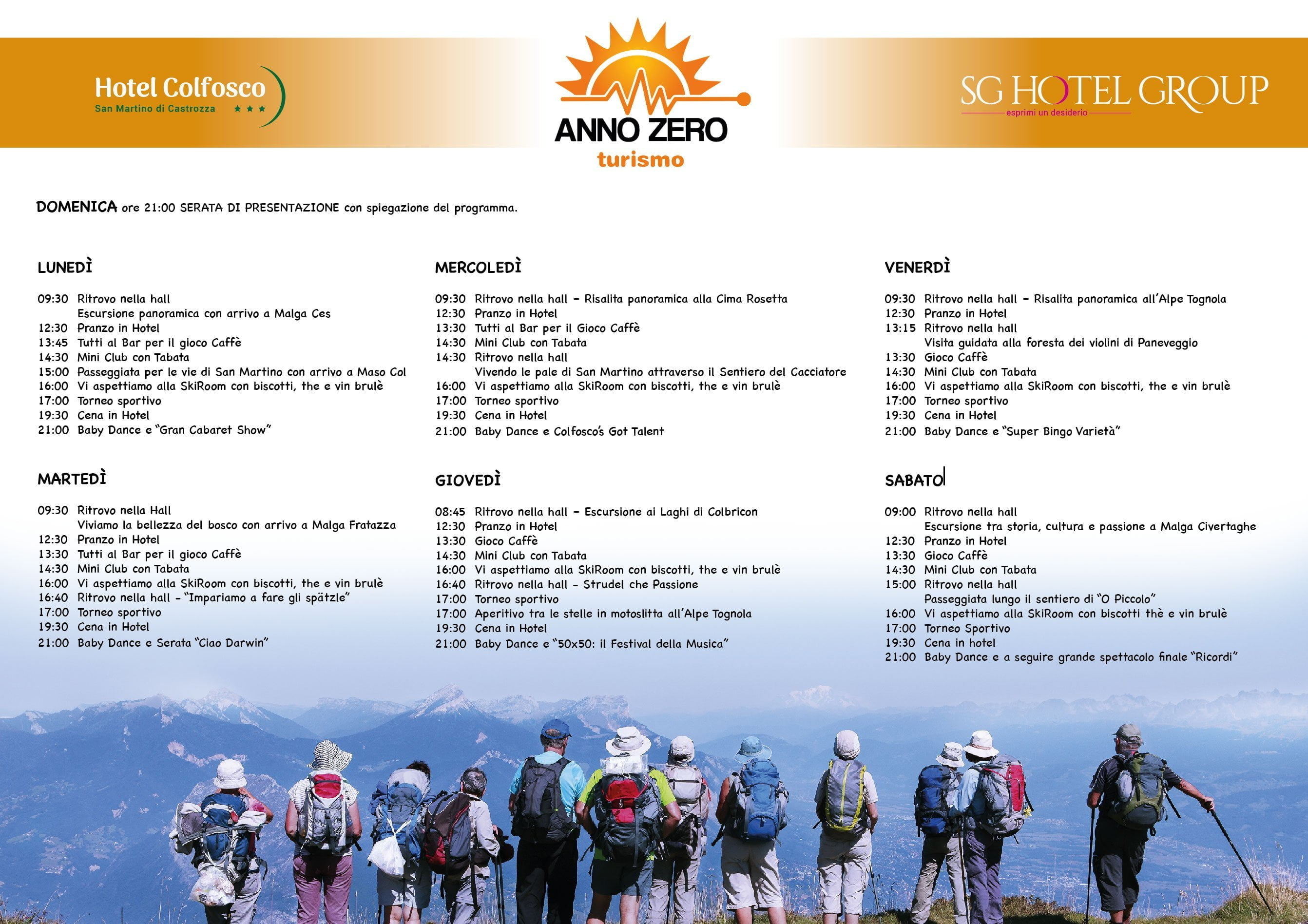 Hotel Colfosco
San Martino di Castrozza ★★★

ANNO ZERO
turismo

SG HOTEL GROUP
esprimi un desiderio

DOMENICA ore 21:00 SERATA DI PRESENTAZIONE con spiegazione del programma.

LUNEDÌ

09:30 Ritrovo nella hall
Escursione panoramica con arrivo a Malga Ces
12:30 Pranzo in Hotel
13:45 Tutti al Bar per il gioco Caffè
14:30 Mini Club con Tabata
15:00 Passeggiata per le vie di San Martino con arrivo a Maso Col
16:00 Vi aspettiamo alla SkiRoom con biscotti, the e vin brulè
17:00 Torneo sportivo
19:30 Cena in Hotel
21:00 Baby Dance e "Gran Cabaret Show"

MARTEDÌ

09:30 Ritrovo nella Hall
Viviamo la bellezza del bosco con arrivo a Malga Fratazza
12:30 Pranzo in Hotel
13:30 Tutti al Bar per il gioco Caffè
14:30 Mini Club con Tabata
16:00 Vi aspettiamo alla SkiRoom con biscotti, the e vin brulè
16:40 Ritrovo nella hall - "Impariamo a fare gli spätzle"
17:00 Torneo sportivo
19:30 Cena in Hotel
21:00 Baby Dance e Serata "Ciao Darwin"

MERCOLEDÌ

09:30 Ritrovo nella hall - Risalita panoramica alla Cima Rosetta
12:30 Pranzo in Hotel
13:30 Tutti al Bar per il Gioco Caffè
14:30 Mini Club con Tabata
14:30 Ritrovo nella hall
Vivendo le pale di San Martino attraverso il Sentiero del Cacciatore
16:00 Vi aspettiamo alla SkiRoom con biscotti, the e vin brulè
17:00 Torneo sportivo
19:30 Cena in Hotel
21:00 Baby Dance e Colfosco's Got Talent

GIOVEDÌ

08:45 Ritrovo nella hall - Escursione ai Laghi di Colbricon
12:30 Pranzo in Hotel
13:30 Gioco Caffè
14:30 Mini Club con Tabata
16:00 Vi aspettiamo alla SkiRoom con biscotti, the e vin brulè
16:40 Ritrovo nella hall - Strudel che Passione
17:00 Torneo sportivo
17:00 Aperitivo tra le stelle in motoslitta all'Alpe Tognola
19:30 Cena in Hotel
21:00 Baby Dance e "50x50: il Festival della Musica"

VENERDÌ

09:30 Ritrovo nella hall - Risalita panoramica all'Alpe Tognola
12:30 Pranzo in Hotel
13:15 Ritrovo nella hall
Visita guidata alla foresta dei violini di Paneveggio
13:30 Gioco Caffè
14:30 Mini Club con Tabata
16:00 Vi aspettiamo alla SkiRoom con biscotti, the e vin brulè
17:00 Torneo sportivo
19:30 Cena in Hotel
21:00 Baby Dance e "Super Bingo Varietà"

SABATO

09:00 Ritrovo nella hall
Escursione tra storia, cultura e passione a Malga Civertaghe
12:30 Pranzo in Hotel
13:30 Gioco Caffè
14:30 Mini Club con Tabata
15:00 Ritrovo nella hall
Passeggiata lungo il sentiero di "O Piccolo"
16:00 Vi aspettiamo alla SkiRoom con biscotti thè e vin brulè
17:00 Torneo Sportivo
19:30 Cena in hotel
21:00 Baby Dance e a seguire grande spettacolo finale "Ricordi"